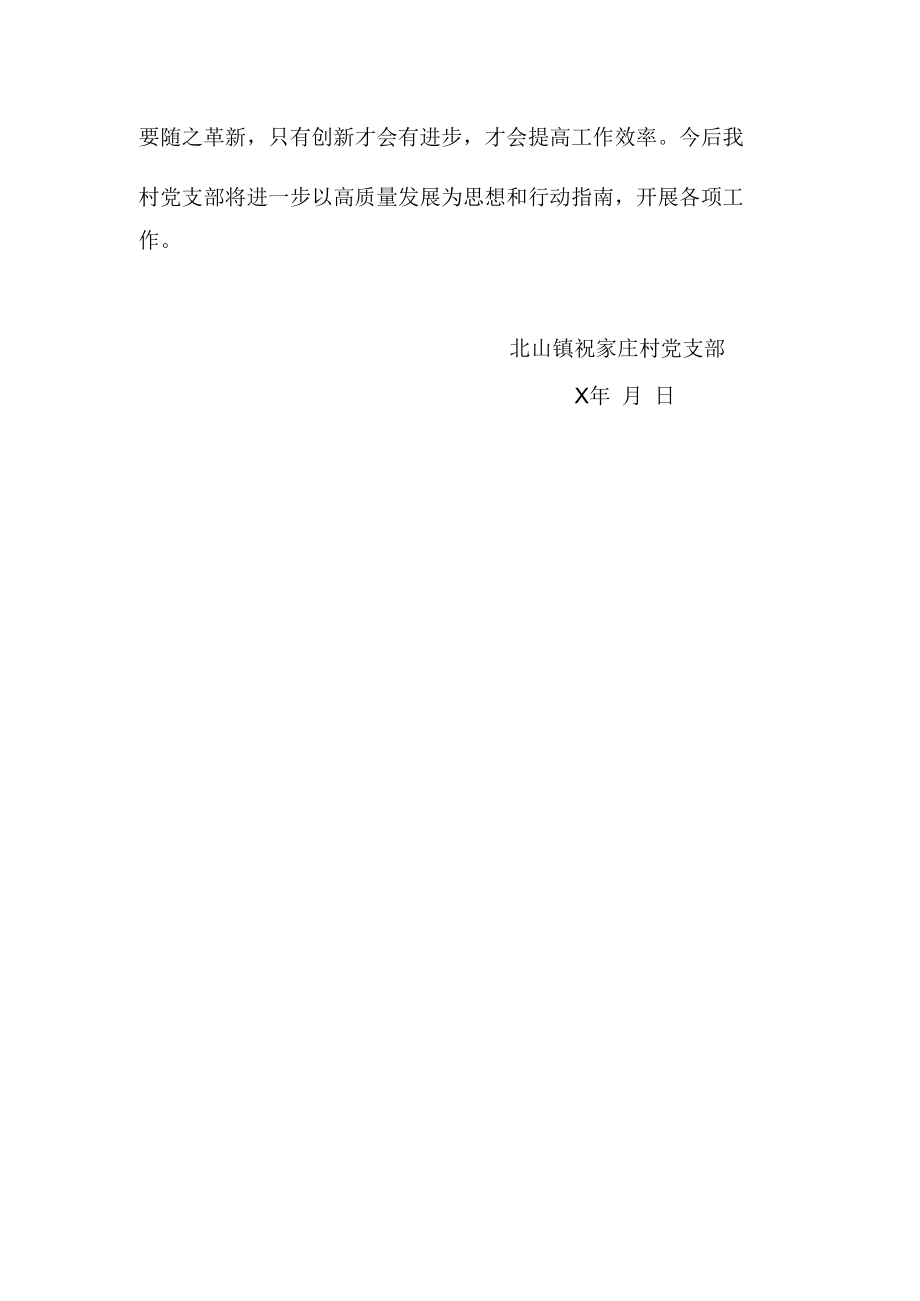 要随之革新，只有创新才会有进步，才会提高工作效率。今后我村党支部将进一步以高质量发展为思想和行动指南，开展各项工作。

北山镇祝家庄村党支部

X年 月 日